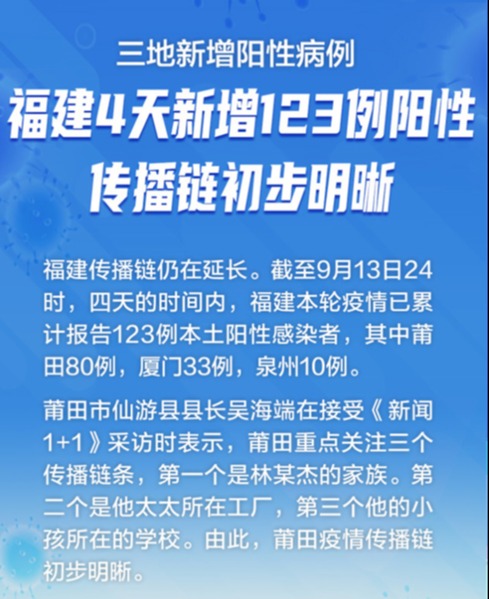 三地新增阳性病例

福建4天新增123例阳性
传播链初步明晰

福建传播链仍在延长。截至9月13日24时，四天的时间内，福建本轮疫情已累计报告123例本土阳性感染者，其中莆田80例，厦门33例，泉州10例。

莆田市仙游县县长吴海端在接受《新闻1+1》采访时表示，莆田重点关注三个传播链条，第一个是林某杰的家族。第二个是他太太所在工厂，第三个他的小孩所在的学校。由此，莆田疫情传播链初步明晰。